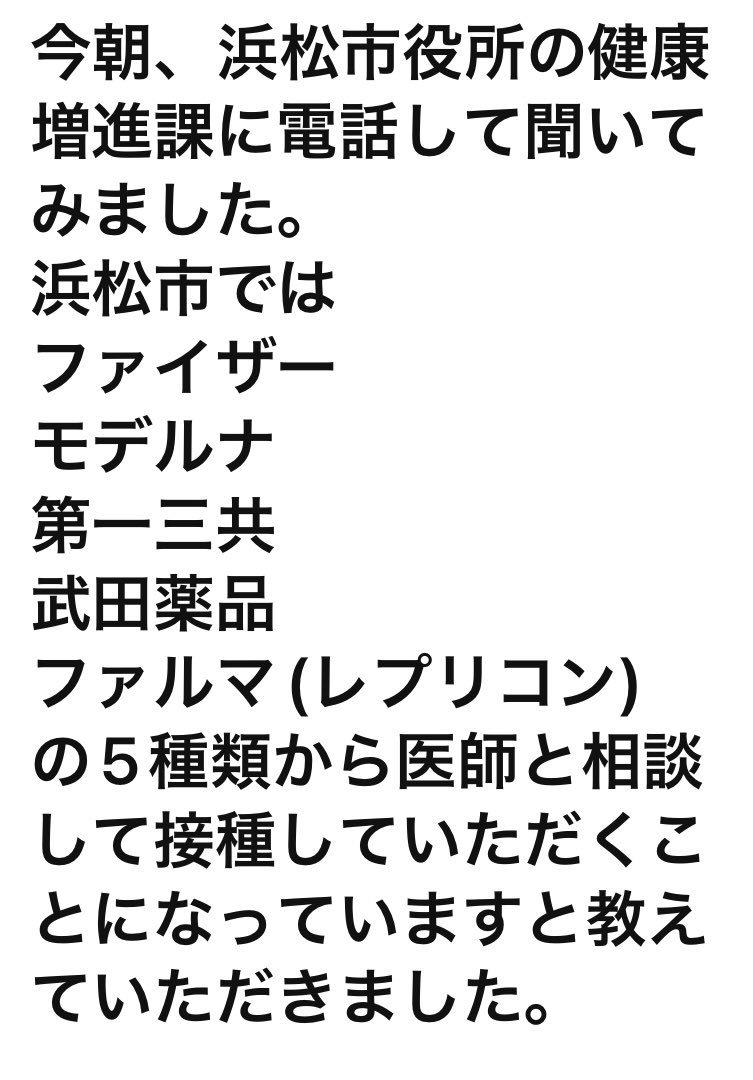 今朝、浜松市役所の健康増進課に電話して聞いてみました。
浜松市では
ファイザー
モデルナ
第一三共
武田薬品
ファルマ(レプリコン)
の５種類から医師と相談して接種していただくことになっていますと教えていただきました。